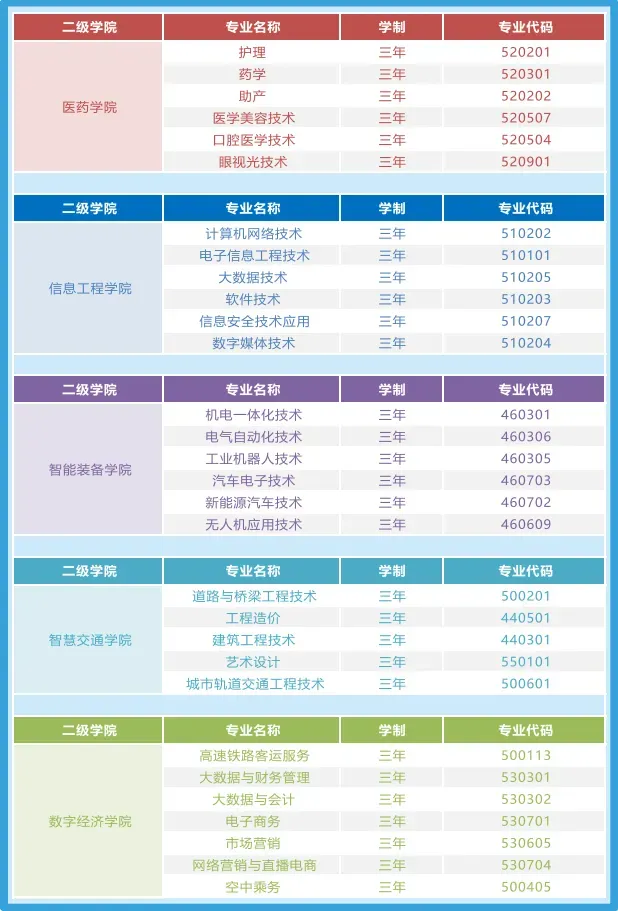 | 二级学院 | 专业名称 | 学制 | 专业代码 |
|---|---|---|---|
| 医药学院 | 护理 | 三年 | 520201 |
|  | 药学 | 三年 | 520301 |
|  | 助产 | 三年 | 520202 |
|  | 医学美容技术 | 三年 | 520507 |
|  | 口腔医学技术 | 三年 | 520504 |
|  | 眼视光技术 | 三年 | 520901 |

| 二级学院 | 专业名称 | 学制 | 专业代码 |
|---|---|---|---|
| 信息工程学院 | 计算机网络技术 | 三年 | 510202 |
|  | 电子信息工程技术 | 三年 | 510101 |
|  | 大数据技术 | 三年 | 510205 |
|  | 软件技术 | 三年 | 510203 |
|  | 信息安全技术应用 | 三年 | 510207 |
|  | 数字媒体技术 | 三年 | 510204 |

| 二级学院 | 专业名称 | 学制 | 专业代码 |
|---|---|---|---|
| 智能装备学院 | 机电一体化技术 | 三年 | 460301 |
|  | 电气自动化技术 | 三年 | 460306 |
|  | 工业机器人技术 | 三年 | 460305 |
|  | 汽车电子技术 | 三年 | 460703 |
|  | 新能源汽车技术 | 三年 | 460702 |
|  | 无人机应用技术 | 三年 | 460609 |

| 二级学院 | 专业名称 | 学制 | 专业代码 |
|---|---|---|---|
| 智慧交通学院 | 道路与桥梁工程技术 | 三年 | 500201 |
|  | 工程造价 | 三年 | 440501 |
|  | 建筑工程技术 | 三年 | 440301 |
|  | 艺术设计 | 三年 | 550101 |
|  | 城市轨道交通工程技术 | 三年 | 500601 |

| 二级学院 | 专业名称 | 学制 | 专业代码 |
|---|---|---|---|
| 数字经济学院 | 高速铁路客运服务 | 三年 | 500113 |
|  | 大数据与财务管理 | 三年 | 530301 |
|  | 大数据与会计 | 三年 | 530302 |
|  | 电子商务 | 三年 | 530701 |
|  | 市场营销 | 三年 | 530605 |
|  | 网络营销与直播电商 | 三年 | 530704 |
|  | 空中乘务 | 三年 | 500405 |